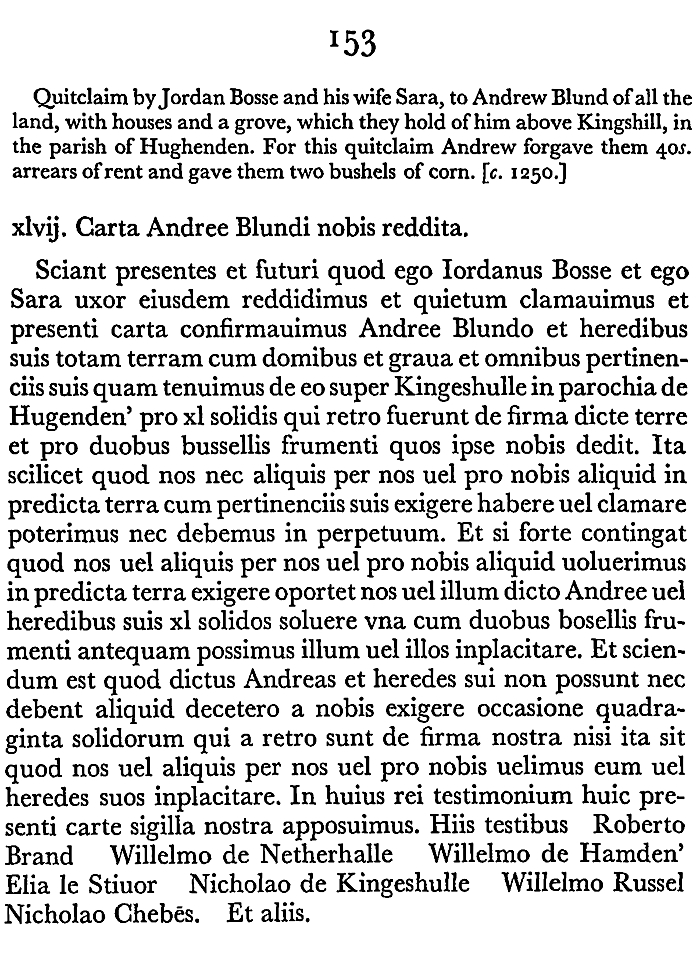 153

Quitclaim by Jordan Bosse and his wife Sara, to Andrew Blund of all the land, with houses and a grove, which they hold of him above Kingshill, in the parish of Hughenden. For this quitclaim Andrew forgave them 40s. arrears of rent and gave them two bushels of corn. [c. 1250.]

xlvij. Carta Andree Blundi nobis reddita.

Sciant presentes et futuri quod ego Iordanus Bosse et ego Sara uxor eiusdem reddidimus et quietum clamauimus et presenti carta confirmauimus Andree Blundo et heredibus suis totam terram cum domibus et graua et omnibus pertinenciis suis quam tenuimus de eo super Kingeshulle in parochia de Hugenden' pro xl solidis qui retro fuerunt de firma dicte terre et pro duobus bussellis frumenti quos ipse nobis dedit. Ita scilicet quod nos nec aliquis per nos uel pro nobis aliquid in predicta terra cum pertinenciis suis exigere habere uel clamare poterimus nec debemus in perpetuum. Et si forte contingat quod nos uel aliquis per nos uel pro nobis aliquid uoluerimus in predicta terra exigere oportet nos uel illum dicto Andree uel heredibus suis xl solidos soluere vna cum duobus bosellis frumenti antequam possimus illum uel illos inplacitare. Et sciendum est quod dictus Andreas et heredes sui non possunt nec debent aliquid decetero a nobis exigere occasione quadraginta solidorum qui a retro sunt de firma nostra nisi ita sit quod nos uel aliquis per nos uel pro nobis uelimus eum uel heredes suos inplacitare. In huius rei testimonium huic presenti carte sigilla nostra apposuimus. Hiis testibus Roberto Brand Willelmo de Netherhalle Willelmo de Hamden' Elia le Stiuor Nicholao de Kingeshulle Willelmo Russel Nicholao Chebēs. Et aliis.